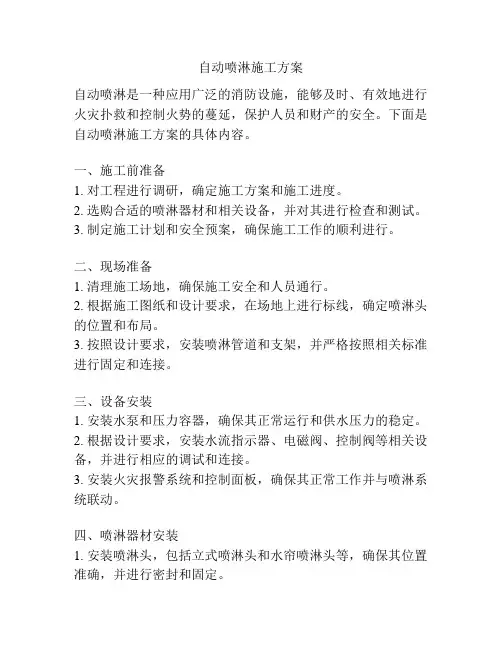 自动喷淋施工方案

自动喷淋是一种应用广泛的消防设施，能够及时、有效地进行火灾扑救和控制火势的蔓延，保护人员和财产的安全。下面是自动喷淋施工方案的具体内容。

一、施工前准备
1. 对工程进行调研，确定施工方案和施工进度。
2. 选购合适的喷淋器材和相关设备，并对其进行检查和测试。
3. 制定施工计划和安全预案，确保施工工作的顺利进行。

二、现场准备
1. 清理施工场地，确保施工安全和人员通行。
2. 根据施工图纸和设计要求，在场地上进行标线，确定喷淋头的位置和布局。
3. 按照设计要求，安装喷淋管道和支架，并严格按照相关标准进行固定和连接。

三、设备安装
1. 安装水泵和压力容器，确保其正常运行和供水压力的稳定。
2. 根据设计要求，安装水流指示器、电磁阀、控制阀等相关设备，并进行相应的调试和连接。
3. 安装火灾报警系统和控制面板，确保其正常工作并与喷淋系统联动。

四、喷淋器材安装
1. 安装喷淋头，包括立式喷淋头和水帘喷淋头等，确保其位置准确，并进行密封和固定。